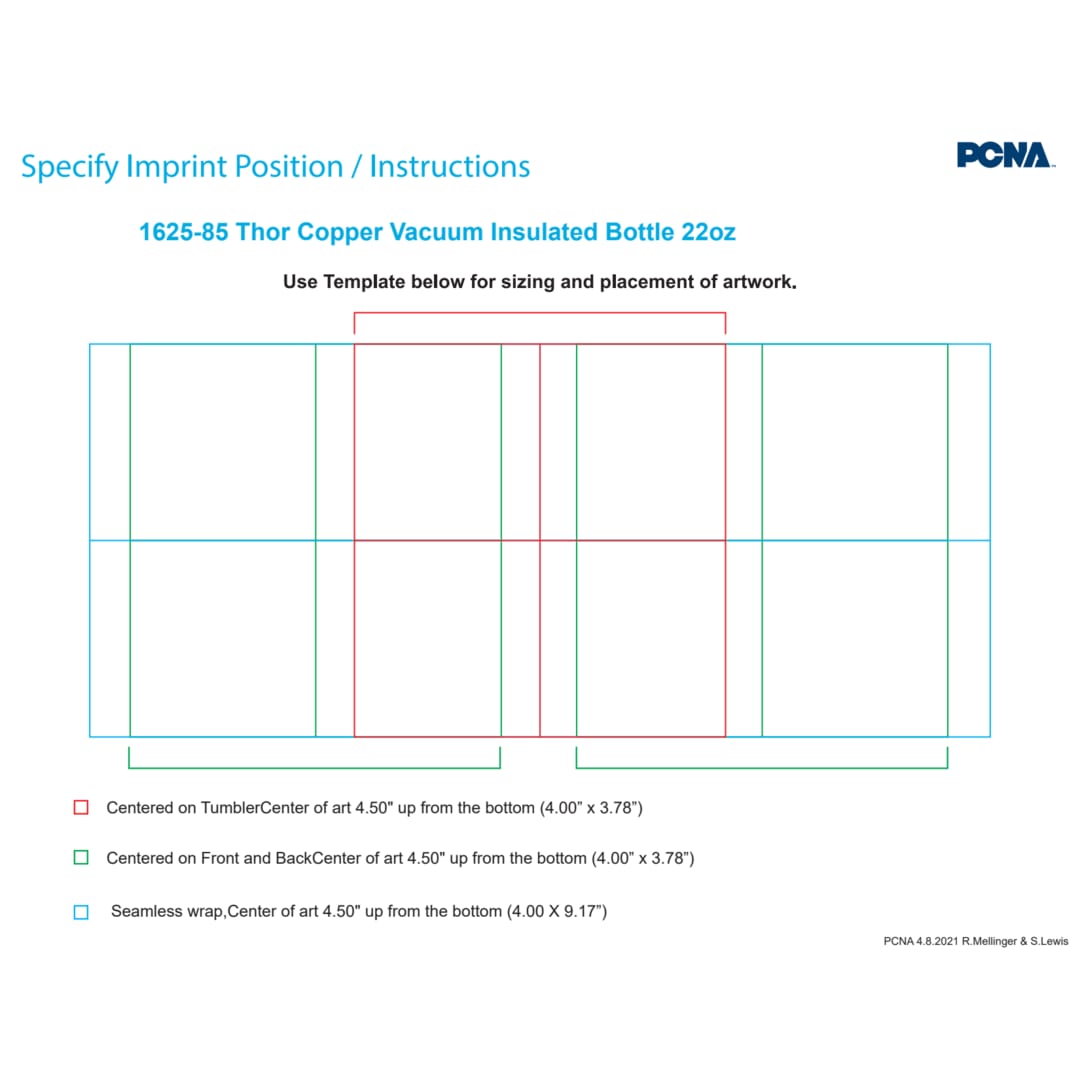 Specify Imprint Position / Instructions

PCNA

1625-85 Thor Copper Vacuum Insulated Bottle 22oz

Use Template below for sizing and placement of artwork.

Centered on TumblerCenter of art 4.50" up from the bottom (4.00" x 3.78")

Centered on Front and BackCenter of art 4.50" up from the bottom (4.00" x 3.78")

Seamless wrap,Center of art 4.50" up from the bottom (4.00 X 9.17")

PCNA 4.8.2021 R.Mellinger & S.Lewis